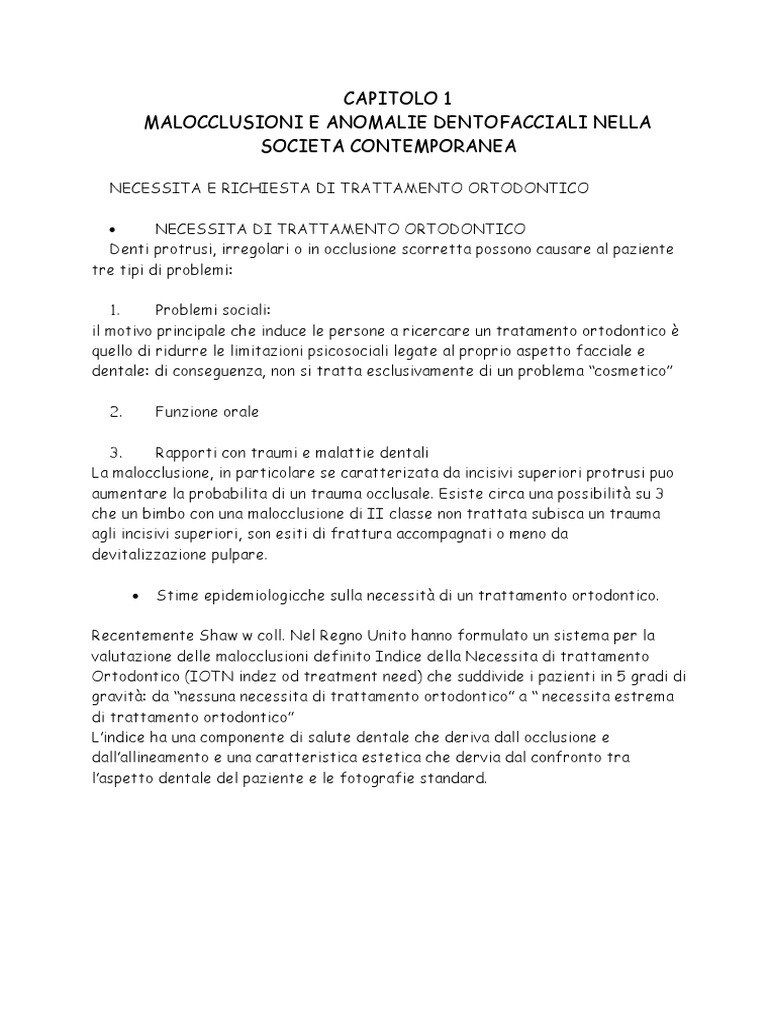 CAPITOLO 1
MALOCCLUSIONI E ANOMALIE DENTOFACCIALI NELLA SOCIETA CONTEMPORANEA

NECESSITA E RICHIESTA DI TRATTAMENTO ORTODONTICO

• NECESSITA DI TRATTAMENTO ORTODONTICO
Denti protrusi, irregolari o in occlusione scorretta possono causare al paziente tre tipi di problemi:

1. Problemi sociali:
il motivo principale che induce le persone a ricercare un tratamento ortodontico è quello di ridurre le limitazioni psicosociali legate al proprio aspetto facciale e dentale: di conseguenza, non si tratta esclusivamente di un problema “cosmetico”

2. Funzione orale

3. Rapporti con traumi e malattie dentali
La malocclusione, in particolare se caratterizata da incisivi superiori protrusi puo aumentare la probabilita di un trauma occlusale. Esiste circa una possibilità su 3 che un bimbo con una malocclusione di II classe non trattata subisca un trauma agli incisivi superiori, son esiti di frattura accompagnati o meno da devitalizzazione pulpare.

• Stime epidemiologicche sulla necessità di un trattamento ortodontico.

Recentemente Shaw w coll. Nel Regno Unito hanno formulato un sistema per la valutazione delle malocclusioni definito Indice della Necessita di trattamento Ortodontico (IOTN indez od treatment need) che suddivide i pazienti in 5 gradi di gravità: da “nessuna necessita di trattamento ortodontico” a “ necessita estrema di trattamento ortodontico”
L’indice ha una componente di salute dentale che deriva dall occlusione e dall’allineamento e una caratteristica estetica che dervia dal confronto tra l’aspetto dentale del paziente e le fotografie standard.